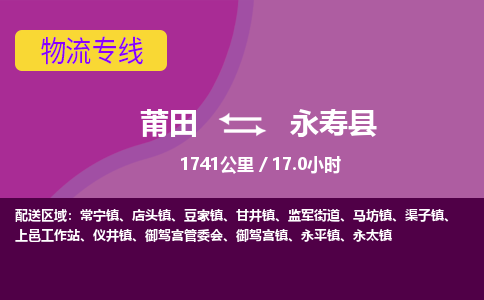 物流专线

莆田 永寿县

1741公里 / 17.0小时

配送区域：常宁镇、店头镇、豆家镇、甘井镇、监军街道、马坊镇、渠子镇、上邑工作站、仪井镇、御驾宫管委会、御驾宫镇、永平镇、永太镇